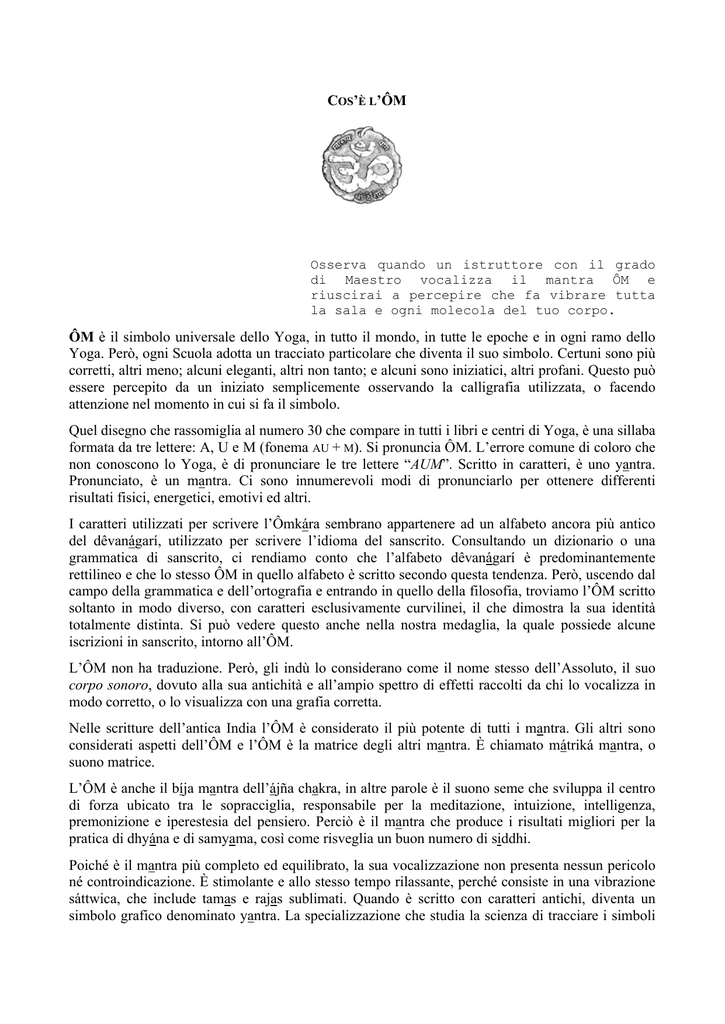 COS'È L'ÔM

Osserva quando un istruttore con il grado di Maestro vocalizza il mantra ÔM e riuscirai a percepire che fa vibrare tutta la sala e ogni molecola del tuo corpo.

ÔM è il simbolo universale dello Yoga, in tutto il mondo, in tutte le epoche e in ogni ramo dello Yoga. Però, ogni Scuola adotta un tracciato particolare che diventa il suo simbolo. Certuni sono più corretti, altri meno; alcuni eleganti, altri non tanto; e alcuni sono iniziatici, altri profani. Questo può essere percepito da un iniziato semplicemente osservando la calligrafia utilizzata, o facendo attenzione nel momento in cui si fa il simbolo.

Quel disegno che rassomiglia al numero 30 che compare in tutti i libri e centri di Yoga, è una sillaba formata da tre lettere: A, U e M (fonema AU + M). Si pronuncia ÔM. L'errore comune di coloro che non conoscono lo Yoga, è di pronunciare le tre lettere "AUM". Scritto in caratteri, è uno yantra. Pronunciato, è un mantra. Ci sono innumerevoli modi di pronunciarlo per ottenere differenti risultati fisici, energetici, emotivi ed altri.

I caratteri utilizzati per scrivere l'Ômkára sembrano appartenere ad un alfabeto ancora più antico del dêvanágarí, utilizzato per scrivere l'idioma del sanscrito. Consultando un dizionario o una grammatica di sanscrito, ci rendiamo conto che l'alfabeto dêvanágarí è predominantemente rettilineo e che lo stesso ÔM in quello alfabeto è scritto secondo questa tendenza. Però, uscendo dal campo della grammatica e dell'ortografia e entrando in quello della filosofia, troviamo l'ÔM scritto soltanto in modo diverso, con caratteri esclusivamente curvilinei, il che dimostra la sua identità totalmente distinta. Si può vedere questo anche nella nostra medaglia, la quale possiede alcune iscrizioni in sanscrito, intorno all'ÔM.

L'ÔM non ha traduzione. Però, gli indù lo considerano come il nome stesso dell'Assoluto, il suo corpo sonoro, dovuto alla sua antichità e all'ampio spettro di effetti raccolti da chi lo vocalizza in modo corretto, o lo visualizza con una grafia corretta.

Nelle scritture dell'antica India l'ÔM è considerato il più potente di tutti i mantra. Gli altri sono considerati aspetti dell'ÔM e l'ÔM è la matrice degli altri mantra. È chiamato mátriká mantra, o suono matrice.

L'ÔM è anche il bíja mantra dell'ájña chakra, in altre parole è il suono seme che sviluppa il centro di forza ubicato tra le sopracciglia, responsabile per la meditazione, intuizione, intelligenza, premonizione e iperestesia del pensiero. Perciò è il mantra che produce i risultati migliori per la pratica di dhyána e di samyama, così come risveglia un buon numero di siddhi.

Poiché è il mantra più completo ed equilibrato, la sua vocalizzazione non presenta nessun pericolo né controindicazione. È stimolante e allo stesso tempo rilassante, perché consiste in una vibrazione sáttwica, che include tamas e rajas sublimati. Quando è scritto con caratteri antichi, diventa un simbolo grafico denominato yantra. La specializzazione che studia la scienza di tracciare i simboli